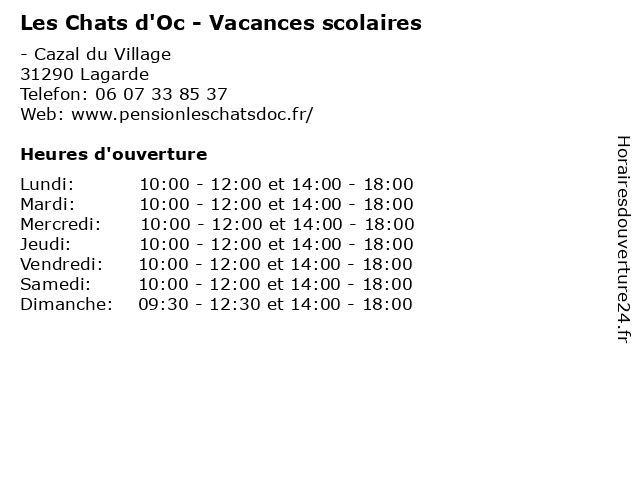 Les Chats d'Oc - Vacances scolaires

- Cazal du Village
31290 Lagarde
Telefon: 06 07 33 85 37
Web: www.pensionleschatsdoc.fr/

Heures d'ouverture

Lundi: 10:00 - 12:00 et 14:00 - 18:00
Mardi: 10:00 - 12:00 et 14:00 - 18:00
Mercredi: 10:00 - 12:00 et 14:00 - 18:00
Jeudi: 10:00 - 12:00 et 14:00 - 18:00
Vendredi: 10:00 - 12:00 et 14:00 - 18:00
Samedi: 10:00 - 12:00 et 14:00 - 18:00
Dimanche: 09:30 - 12:30 et 14:00 - 18:00

Horairesdouverture24.fr